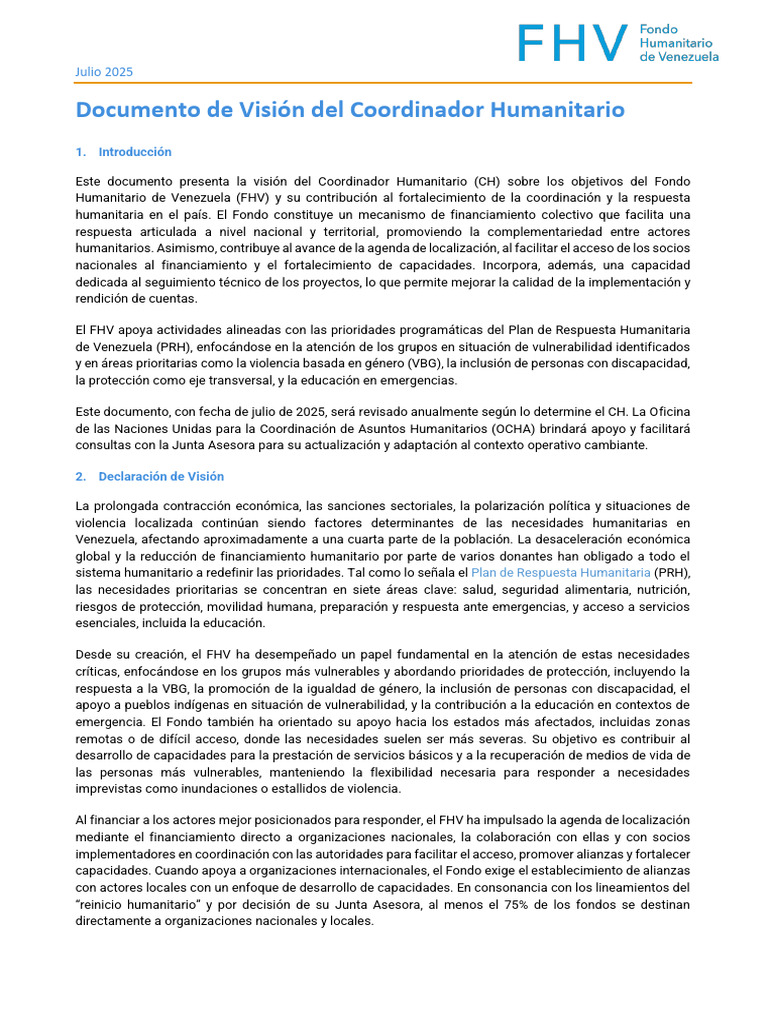 FHV Fondo Humanitario de Venezuela

Julio 2025

Documento de Visión del Coordinador Humanitario

1. Introducción

Este documento presenta la visión del Coordinador Humanitario (CH) sobre los objetivos del Fondo Humanitario de Venezuela (FHV) y su contribución al fortalecimiento de la coordinación y la respuesta humanitaria en el país. El Fondo constituye un mecanismo de financiamiento colectivo que facilita una respuesta articulada a nivel nacional y territorial, promoviendo la complementariedad entre actores humanitarios. Asimismo, contribuye al avance de la agenda de localización, al facilitar el acceso de los socios nacionales al financiamiento y el fortalecimiento de capacidades. Incorpora, además, una capacidad dedicada al seguimiento técnico de los proyectos, lo que permite mejorar la calidad de la implementación y rendición de cuentas.

El FHV apoya actividades alineadas con las prioridades programáticas del Plan de Respuesta Humanitaria de Venezuela (PRH), enfocándose en la atención de los grupos en situación de vulnerabilidad identificados y en áreas prioritarias como la violencia basada en género (VBG), la inclusión de personas con discapacidad, la protección como eje transversal, y la educación en emergencias.

Este documento, con fecha de julio de 2025, será revisado anualmente según lo determine el CH. La Oficina de las Naciones Unidas para la Coordinación de Asuntos Humanitarios (OCHA) brindará apoyo y facilitará consultas con la Junta Asesora para su actualización y adaptación al contexto operativo cambiante.

2. Declaración de Visión

La prolongada contracción económica, las sanciones sectoriales, la polarización política y situaciones de violencia localizada continúan siendo factores determinantes de las necesidades humanitarias en Venezuela, afectando aproximadamente a una cuarta parte de la población. La desaceleración económica global y la reducción de financiamiento humanitario por parte de varios donantes han obligado a todo el sistema humanitario a redefinir las prioridades. Tal como lo señala el Plan de Respuesta Humanitaria (PRH), las necesidades prioritarias se concentran en siete áreas clave: salud, seguridad alimentaria, nutrición, riesgos de protección, movilidad humana, preparación y respuesta ante emergencias, y acceso a servicios esenciales, incluida la educación.

Desde su creación, el FHV ha desempeñado un papel fundamental en la atención de estas necesidades críticas, enfocándose en los grupos más vulnerables y abordando prioridades de protección, incluyendo la respuesta a la VBG, la promoción de la igualdad de género, la inclusión de personas con discapacidad, el apoyo a pueblos indígenas en situación de vulnerabilidad, y la contribución a la educación en contextos de emergencia. El Fondo también ha orientado su apoyo hacia los estados más afectados, incluidas zonas remotas o de difícil acceso, donde las necesidades suelen ser más severas. Su objetivo es contribuir al desarrollo de capacidades para la prestación de servicios básicos y a la recuperación de medios de vida de las personas más vulnerables, manteniendo la flexibilidad necesaria para responder a necesidades imprevistas como inundaciones o estallidos de violencia.

Al financiar a los actores mejor posicionados para responder, el FHV ha impulsado la agenda de localización mediante el financiamiento directo a organizaciones nacionales, la colaboración con ellas y con socios implementadores en coordinación con las autoridades para facilitar el acceso, promover alianzas y fortalecer capacidades. Cuando apoya a organizaciones internacionales, el Fondo exige el establecimiento de alianzas con actores locales con un enfoque de desarrollo de capacidades. En consonancia con los lineamientos del "reinicio humanitario" y por decisión de su Junta Asesora, al menos el 75% de los fondos se destinan directamente a organizaciones nacionales y locales.